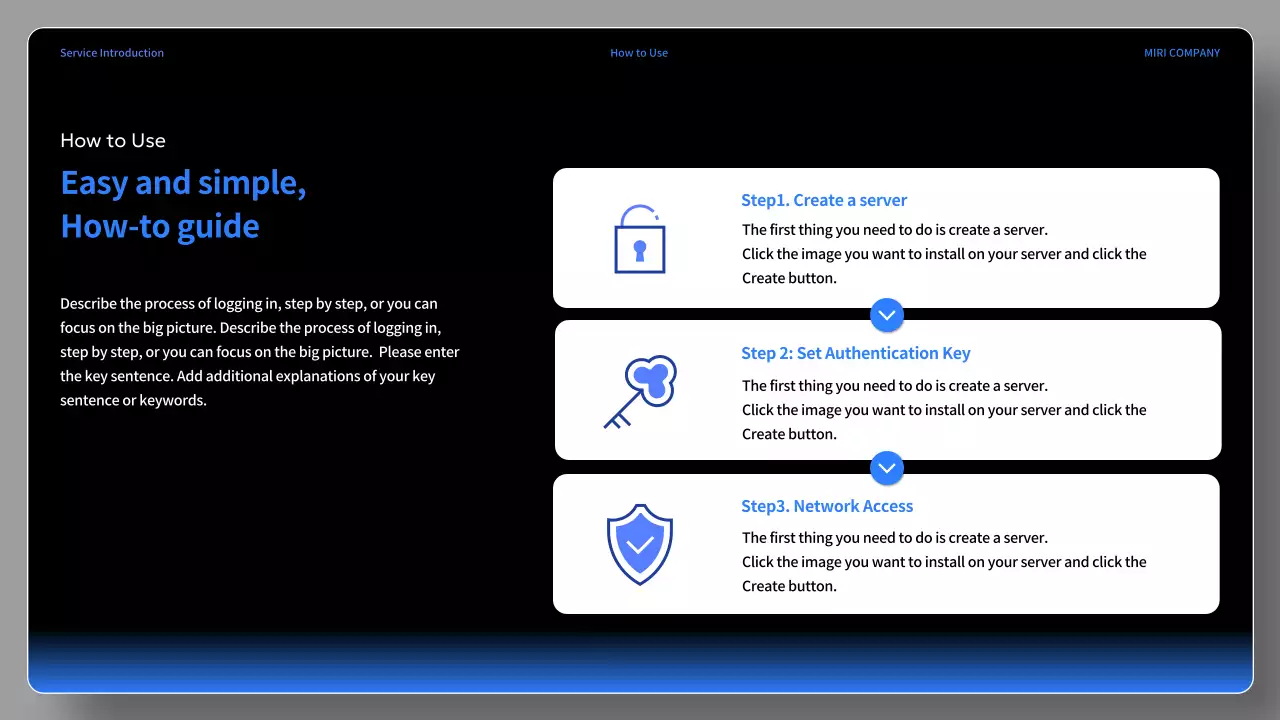 Service Introduction

How to Use

MIRI COMPANY

How to Use

Easy and simple,
How-to guide

Describe the process of logging in, step by step, or you can focus on the big picture. Describe the process of logging in, step by step, or you can focus on the big picture.  Please enter the key sentence. Add additional explanations of your key sentence or keywords.

Step1. Create a server

The first thing you need to do is create a server.
Click the image you want to install on your server and click the Create button.

Step 2: Set Authentication Key

The first thing you need to do is create a server.
Click the image you want to install on your server and click the Create button.

Step3. Network Access

The first thing you need to do is create a server.
Click the image you want to install on your server and click the Create button.